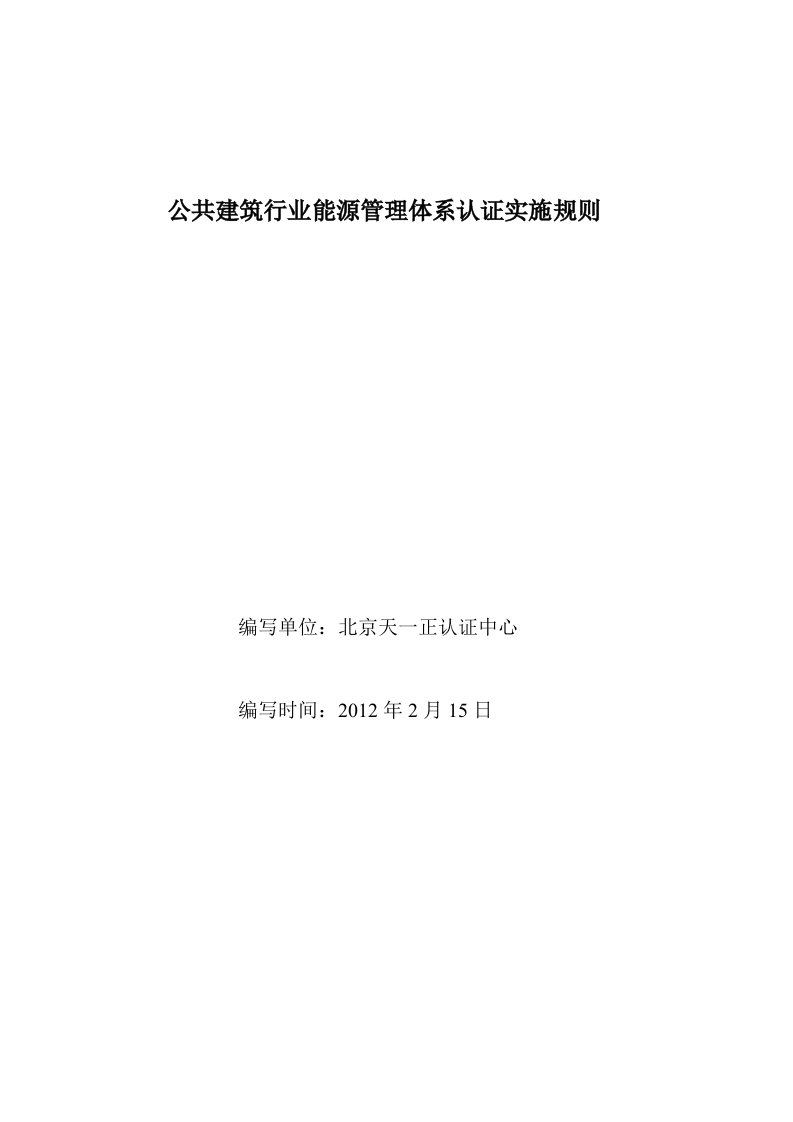 公共建筑行业能源管理体系认证实施规则

编写单位：北京天一正认证中心

编写时间：2012 年 2 月 15 日